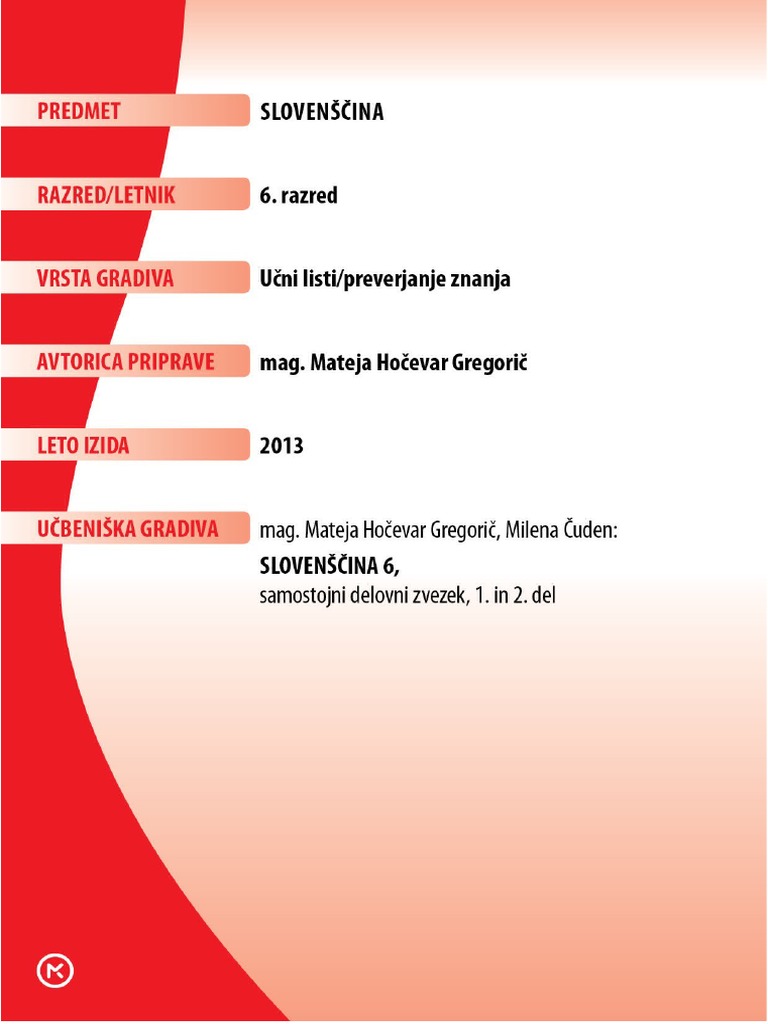 PREDMET SLOVENŠČINA

RAZRED/LETNIK 6. razred

VRSTA GRADIVA Učni listi/preverjanje znanja

AVTORICA PRIPRAVE mag. Mateja Hočevar Gregorič

LETO IZIDA 2013

UČBENIŠKA GRADIVA mag. Mateja Hočevar Gregorič, Milena Čuden:
SLOVENŠČINA 6,
samostojni delovni zvezek, 1. in 2. del